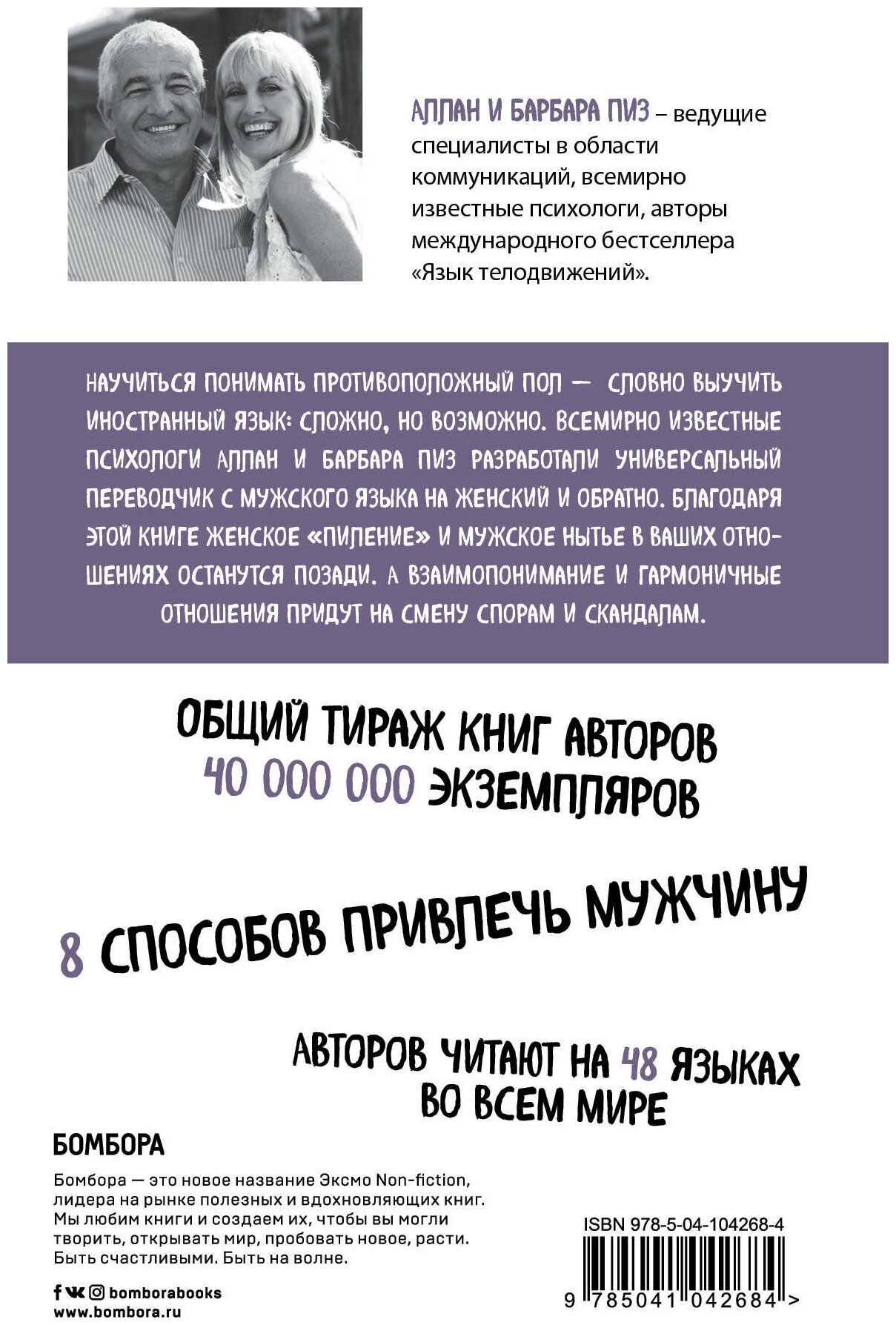 АЛЛАН И БАРБАРА ПИЗ – ведущие специалисты в области коммуникаций, всемирно известные психологи, авторы международного бестселлера «Язык телодвижений».

НАУЧИТЬСЯ ПОНИМАТЬ ПРОТИВОПОЛОЖНЫЙ ПОЛ — СЛОВНО ВЫУЧИТЬ ИНОСТРАННЫЙ ЯЗЫК: СЛОЖНО, НО ВОЗМОЖНО. ВСЕМИРНО ИЗВЕСТНЫЕ ПСИХОЛОГИ АЛЛАН И БАРБАРА ПИЗ РАЗРАБОТАЛИ УНИВЕРСАЛЬНЫЙ ПЕРЕВОДЧИК С МУЖСКОГО ЯЗЫКА НА ЖЕНСКИЙ И ОБРАТНО. БЛАГОДАРЯ ЭТОЙ КНИГЕ ЖЕНСКОЕ «ПИЛЕНИЕ» И МУЖСКОЕ НЫТЬЕ В ВАШИХ ОТНОШЕНИЯХ ОСТАНУТСЯ ПОЗАДИ. А ВЗАИМОПОНИМАНИЕ И ГАРМОНИЧНЫЕ ОТНОШЕНИЯ ПРИДУТ НА СМЕНУ СПОРАМ И СКАНДАЛАМ.

ОБЩИЙ ТИРАЖ КНИГ АВТОРОВ 40 000 000 ЭКЗЕМПЛЯРОВ

8 СПОСОБОВ ПРИВЛЕЧЬ МУЖЧИНУ

АВТОРОВ ЧИТАЮТ НА 48 ЯЗЫКАХ ВО ВСЕМ МИРЕ

БОМБОРА

Бомбора — это новое название Эксмо Non-fiction, лидера на рынке полезных и вдохновляющих книг. Мы любим книги и создаем их, чтобы вы могли творить, открывать мир, пробовать новое, расти. Быть счастливыми. Быть на волне.

bomborabooks
www.bombora.ru

ISBN 978-5-04-104268-4

9 785041 042684 >